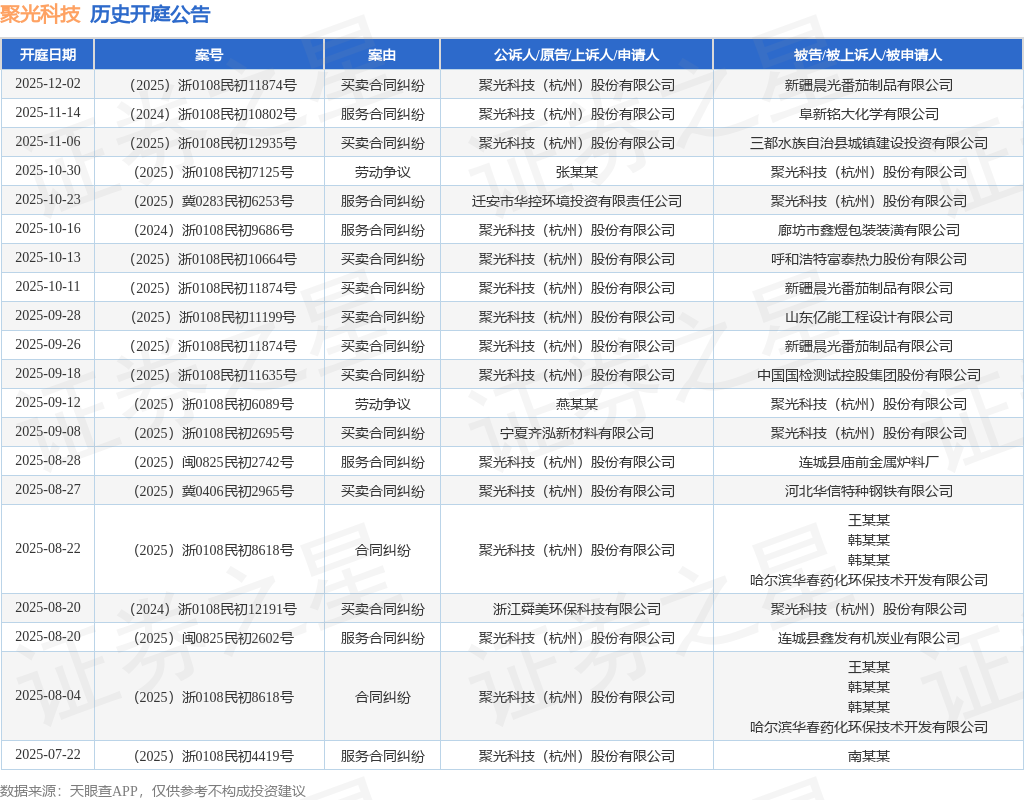 聚光科技 历史开庭公告

| 开庭日期 | 案号 | 案由 | 公诉人/原告/上诉人/申请人 | 被告/被上诉人/被申请人 |
|---|---|---|---|---|
| 2025-12-02 | （2025）浙0108民初11874号 | 买卖合同纠纷 | 聚光科技（杭州）股份有限公司 | 新疆晨光番茄制品有限公司 |
| 2025-11-14 | （2024）浙0108民初10802号 | 服务合同纠纷 | 聚光科技（杭州）股份有限公司 | 阜新铭大化学有限公司 |
| 2025-11-06 | （2025）浙0108民初12935号 | 买卖合同纠纷 | 聚光科技（杭州）股份有限公司 | 三都水族自治县城镇建设投资有限公司 |
| 2025-10-30 | （2025）浙0108民初7125号 | 劳动争议 | 张某某 | 聚光科技（杭州）股份有限公司 |
| 2025-10-23 | （2025）冀0283民初6253号 | 服务合同纠纷 | 迁安市华控环境投资有限责任公司 | 聚光科技（杭州）股份有限公司 |
| 2025-10-16 | （2024）浙0108民初9686号 | 服务合同纠纷 | 聚光科技（杭州）股份有限公司 | 廊坊市鑫煜包装装潢有限公司 |
| 2025-10-13 | （2025）浙0108民初10664号 | 买卖合同纠纷 | 聚光科技（杭州）股份有限公司 | 呼和浩特富泰热力股份有限公司 |
| 2025-10-11 | （2025）浙0108民初11874号 | 买卖合同纠纷 | 聚光科技（杭州）股份有限公司 | 新疆晨光番茄制品有限公司 |
| 2025-09-28 | （2025）浙0108民初11199号 | 买卖合同纠纷 | 聚光科技（杭州）股份有限公司 | 山东亿能工程设计有限公司 |
| 2025-09-26 | （2025）浙0108民初11874号 | 买卖合同纠纷 | 聚光科技（杭州）股份有限公司 | 新疆晨光番茄制品有限公司 |
| 2025-09-18 | （2025）浙0108民初11635号 | 买卖合同纠纷 | 聚光科技（杭州）股份有限公司 | 中国国检测试控股集团股份有限公司 |
| 2025-09-12 | （2025）浙0108民初6089号 | 劳动争议 | 燕某某 | 聚光科技（杭州）股份有限公司 |
| 2025-09-08 | （2025）浙0108民初2695号 | 买卖合同纠纷 | 宁夏齐泓新材料有限公司 | 聚光科技（杭州）股份有限公司 |
| 2025-08-28 | （2025）闽0825民初2742号 | 服务合同纠纷 | 聚光科技（杭州）股份有限公司 | 连城县庙前金属炉料厂 |
| 2025-08-27 | （2025）冀0406民初2965号 | 买卖合同纠纷 | 聚光科技（杭州）股份有限公司 | 河北华信特种钢铁有限公司 |
| 2025-08-22 | （2025）浙0108民初8618号 | 合同纠纷 | 聚光科技（杭州）股份有限公司 | 王某某 韩某某 韩某某 哈尔滨华春药化环保技术开发有限公司 |
| 2025-08-20 | （2024）浙0108民初12191号 | 买卖合同纠纷 | 浙江舜美环保科技有限公司 | 聚光科技（杭州）股份有限公司 |
| 2025-08-20 | （2025）闽0825民初2602号 | 服务合同纠纷 | 聚光科技（杭州）股份有限公司 | 连城县鑫发有机炭业有限公司 |
| 2025-08-04 | （2025）浙0108民初8618号 | 合同纠纷 | 聚光科技（杭州）股份有限公司 | 王某某 韩某某 韩某某 哈尔滨华春药化环保技术开发有限公司 |
| 2025-07-22 | （2025）浙0108民初4419号 | 服务合同纠纷 | 聚光科技（杭州）股份有限公司 | 南某某 |

数据来源：天眼查APP，仅供参考不构成投资建议